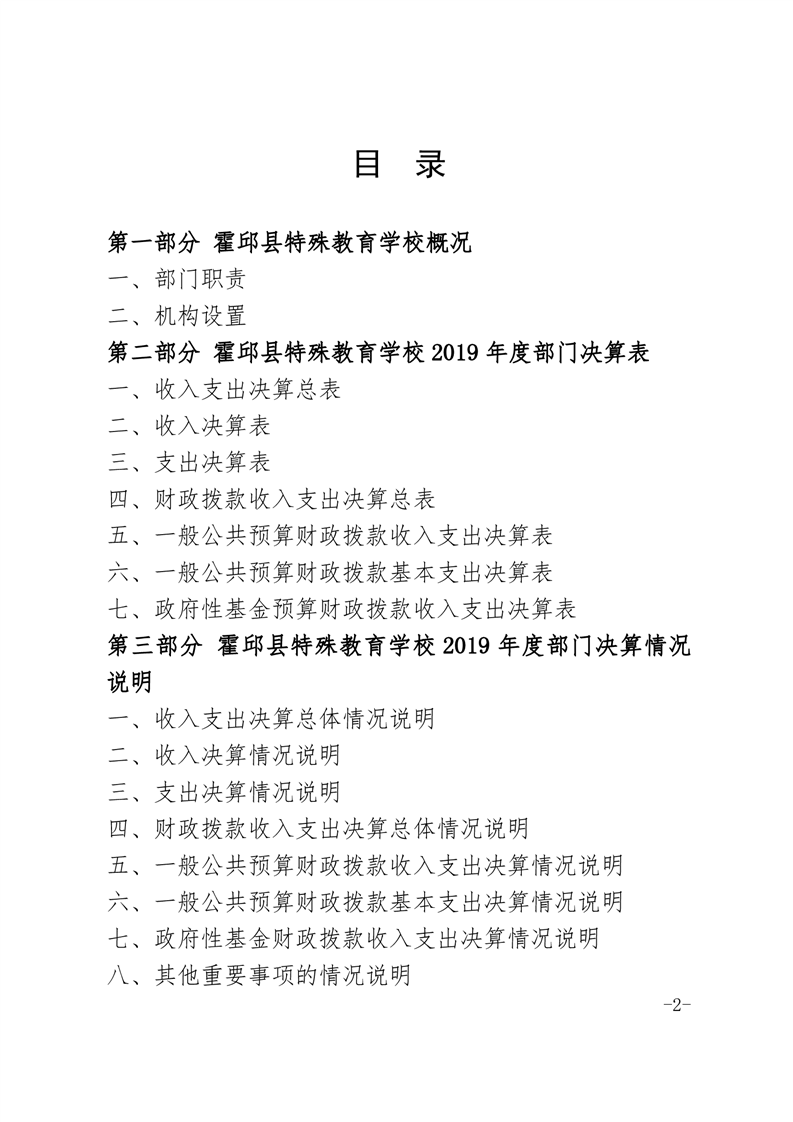 目 录

第一部分 霍邱县特殊教育学校概况

一、部门职责

二、机构设置

第二部分 霍邱县特殊教育学校2019年度部门决算表

一、收入支出决算总表

二、收入决算表

三、支出决算表

四、财政拨款收入支出决算总表

五、一般公共预算财政拨款收入支出决算表

六、一般公共预算财政拨款基本支出决算表

七、政府性基金预算财政拨款收入支出决算表

第三部分 霍邱县特殊教育学校2019年度部门决算情况说明

一、收入支出决算总体情况说明

二、收入决算情况说明

三、支出决算情况说明

四、财政拨款收入支出决算总体情况说明

五、一般公共预算财政拨款收入支出决算情况说明

六、一般公共预算财政拨款基本支出决算情况说明

七、政府性基金财政拨款收入支出决算情况说明

八、其他重要事项的情况说明

-2-